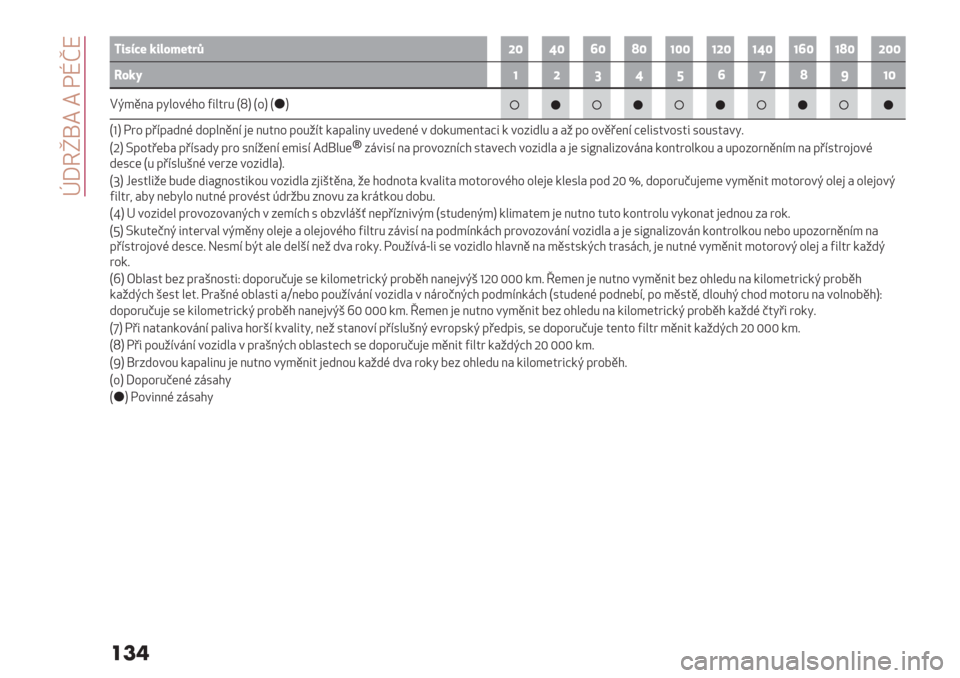 ÚDRŽBA A PÉČE

| Tisíce kilometrů | 20 | 40 | 60 | 80 | 100 | 120 | 140 | 160 | 180 | 200 |
|---|---|---|---|---|---|---|---|---|---|---|
| Roky | 1 | 2 | 3 | 4 | 5 | 6 | 7 | 8 | 9 | 10 |
| Výměna pylového filtru (8) (o) (●) | ○ | ● | ○ | ● | ○ | ● | ○ | ● | ○ | ● |

(1) Pro případné doplnění je nutno použít kapaliny uvedené v dokumentaci k vozidlu a až po ověření celistvosti soustavy.

(2) Spotřeba přísady pro snížení emisí AdBlue® závisí na provozních stavech vozidla a je signalizována kontrolkou a upozorněním na přístrojové desce (u příslušné verze vozidla).

(3) Jestliže bude diagnostikou vozidla zjištěna, že hodnota kvalita motorového oleje klesla pod 20 %, doporučujeme vyměnit motorový olej a olejový filtr, aby nebylo nutné provést údržbu znovu za krátkou dobu.

(4) U vozidel provozovaných v zemích s obzvlášť nepříznivým (studeným) klimatem je nutno tuto kontrolu vykonat jednou za rok.

(5) Skutečný interval výměny oleje a olejového filtru závisí na podmínkách provozování vozidla a je signalizován kontrolkou nebo upozorněním na přístrojové desce. Nesmí být ale delší než dva roky. Používá-li se vozidlo hlavně na městských trasách, je nutné vyměnit motorový olej a filtr každý rok.

(6) Oblast bez prašnosti: doporučuje se kilometrický proběh nanejvýš 120 000 km. Řemen je nutno vyměnit bez ohledu na kilometrický proběh každých šest let. Prašné oblasti a/nebo používání vozidla v náročných podmínkách (studené podnebí, po městě, dlouhý chod motoru na volnoběh): doporučuje se kilometrický proběh nanejvýš 60 000 km. Řemen je nutno vyměnit bez ohledu na kilometrický proběh každé čtyři roky.

(7) Při natankování paliva horší kvality, než stanoví příslušný evropský předpis, se doporučuje tento filtr měnit každých 20 000 km.

(8) Při používání vozidla v prašných oblastech se doporučuje měnit filtr každých 20 000 km.

(9) Brzdovou kapalinu je nutno vyměnit jednou každé dva roky bez ohledu na kilometrický proběh.

(o) Doporučené zásahy

(●) Povinné zásahy

134

carmanualsonline.info